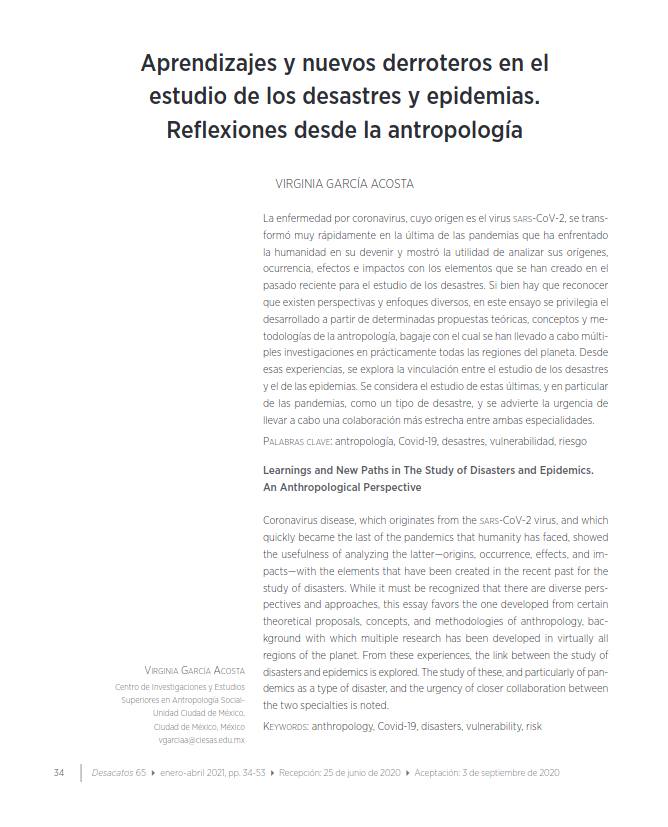 Aprendizajes y nuevos derroteros en el estudio de los desastres y epidemias. Reflexiones desde la antropología

VIRGINIA GARCÍA ACOSTA

La enfermedad por coronavirus, cuyo origen es el virus SARS-CoV-2, se transformó muy rápidamente en la última de las pandemias que ha enfrentado la humanidad en su devenir y mostró la utilidad de analizar sus orígenes, ocurrencia, efectos e impactos con los elementos que se han creado en el pasado reciente para el estudio de los desastres. Si bien hay que reconocer que existen perspectivas y enfoques diversos, en este ensayo se privilegia el desarrollado a partir de determinadas propuestas teóricas, conceptos y metodologías de la antropología, bagaje con el cual se han llevado a cabo múltiples investigaciones en prácticamente todas las regiones del planeta. Desde esas experiencias, se explora la vinculación entre el estudio de los desastres y el de las epidemias. Se considera el estudio de estas últimas, y en particular de las pandemias, como un tipo de desastre, y se advierte la urgencia de llevar a cabo una colaboración más estrecha entre ambas especialidades.

PALABRAS CLAVE: antropología, Covid-19, desastres, vulnerabilidad, riesgo

Learnings and New Paths in The Study of Disasters and Epidemics. An Anthropological Perspective

Coronavirus disease, which originates from the SARS-CoV-2 virus, and which quickly became the last of the pandemics that humanity has faced, showed the usefulness of analyzing the latter—origins, occurrence, effects, and impacts—with the elements that have been created in the recent past for the study of disasters. While it must be recognized that there are diverse perspectives and approaches, this essay favors the one developed from certain theoretical proposals, concepts, and methodologies of anthropology, background with which multiple research has been developed in virtually all regions of the planet. From these experiences, the link between the study of disasters and epidemics is explored. The study of these, and particularly of pandemics as a type of disaster, and the urgency of closer collaboration between the two specialties is noted.

KEYWORDS: anthropology, Covid-19, disasters, vulnerability, risk

VIRGINIA GARCÍA ACOSTA
Centro de Investigaciones y Estudios Superiores en Antropología Social-Unidad Ciudad de México, Ciudad de México, México
vgarciaa@ciesas.edu.mx

34 Desacatos 65 ▸ enero-abril 2021, pp. 34-53 ▸ Recepción: 25 de junio de 2020 ▸ Aceptación: 3 de septiembre de 2020